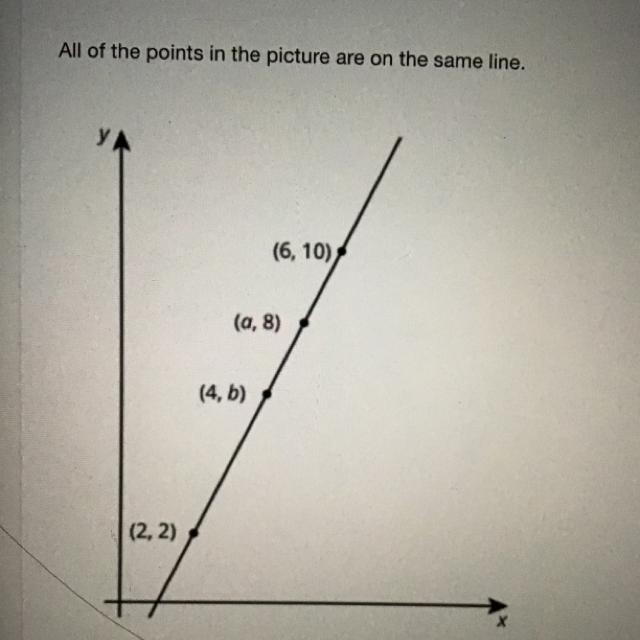 All of the points in the picture are on the same line.

$y$

$(6, 10)$

$(a, 8)$

$(4, b)$

$(2, 2)$

$x$